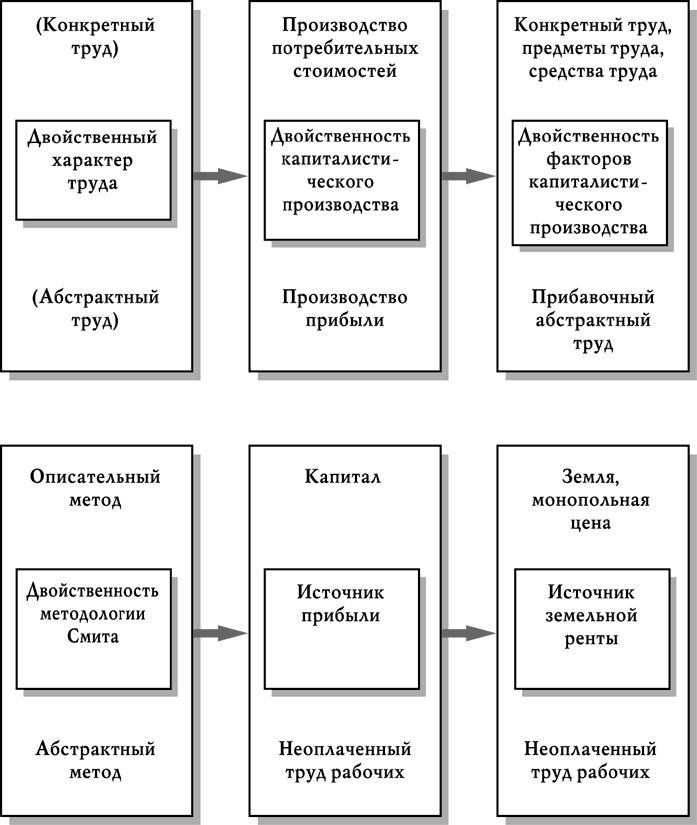 (Конкретный труд)

Двойственный характер труда

(Абстрактный труд)

Производство потребительных стоимостей

Двойственность капиталистического производства

Производство прибыли

Конкретный труд, предметы труда, средства труда

Двойственность факторов капиталистического производства

Прибавочный абстрактный труд

Описательный метод

Двойственность методологии Смита

Абстрактный метод

Капитал

Источник прибыли

Неоплаченный труд рабочих

Земля, монопольная цена

Источник земельной ренты

Неоплаченный труд рабочих